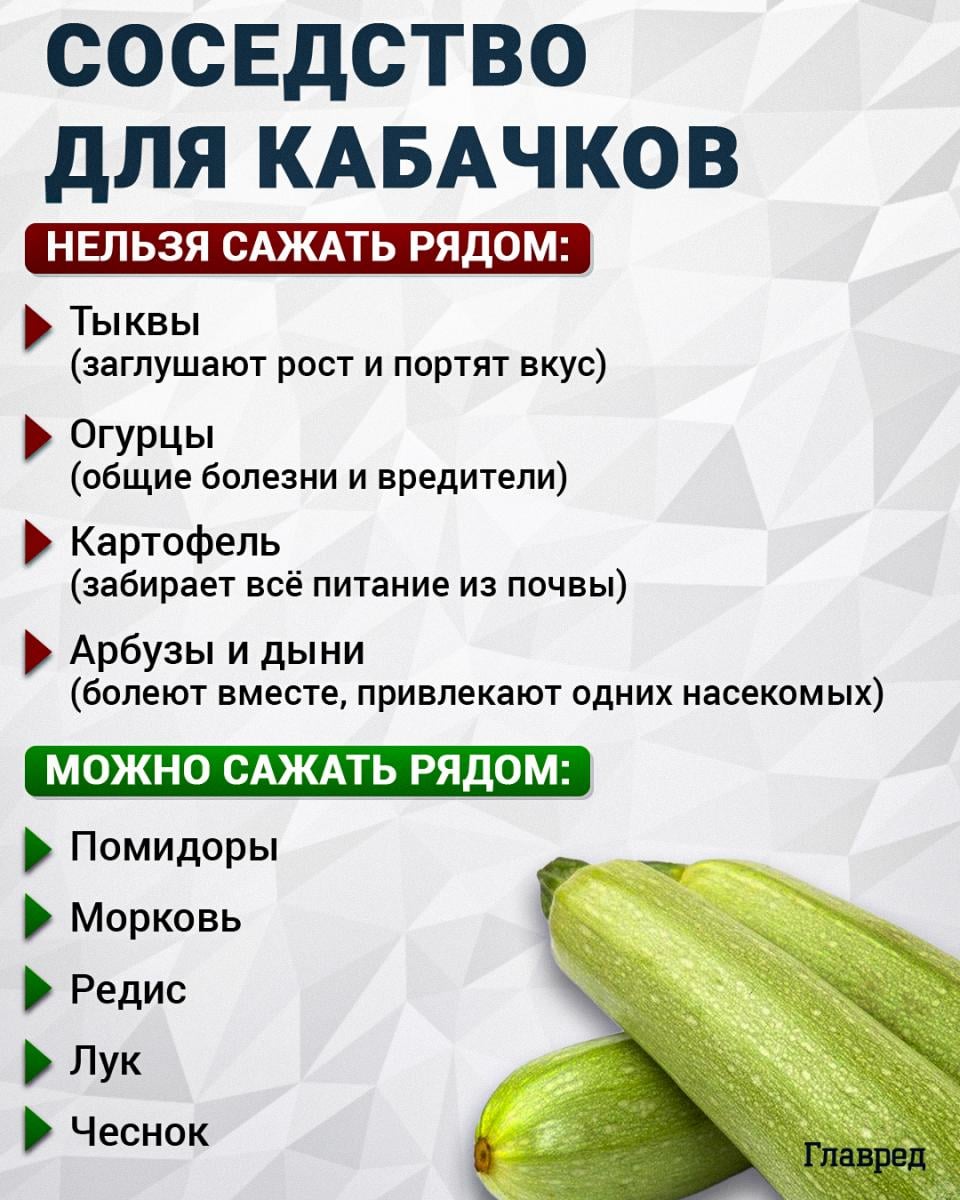 СОСЕДСТВО ДЛЯ КАБАЧКОВ

НЕЛЬЗЯ САЖАТЬ РЯДОМ:

Тыквы
(заглушают рост и портят вкус)

Огурцы
(общие болезни и вредители)

Картофель
(забирает всё питание из почвы)

Арбузы и дыни
(болеют вместе, привлекают одних насекомых)

МОЖНО САЖАТЬ РЯДОМ:

Помидоры

Морковь

Редис

Лук

Чеснок

Главред